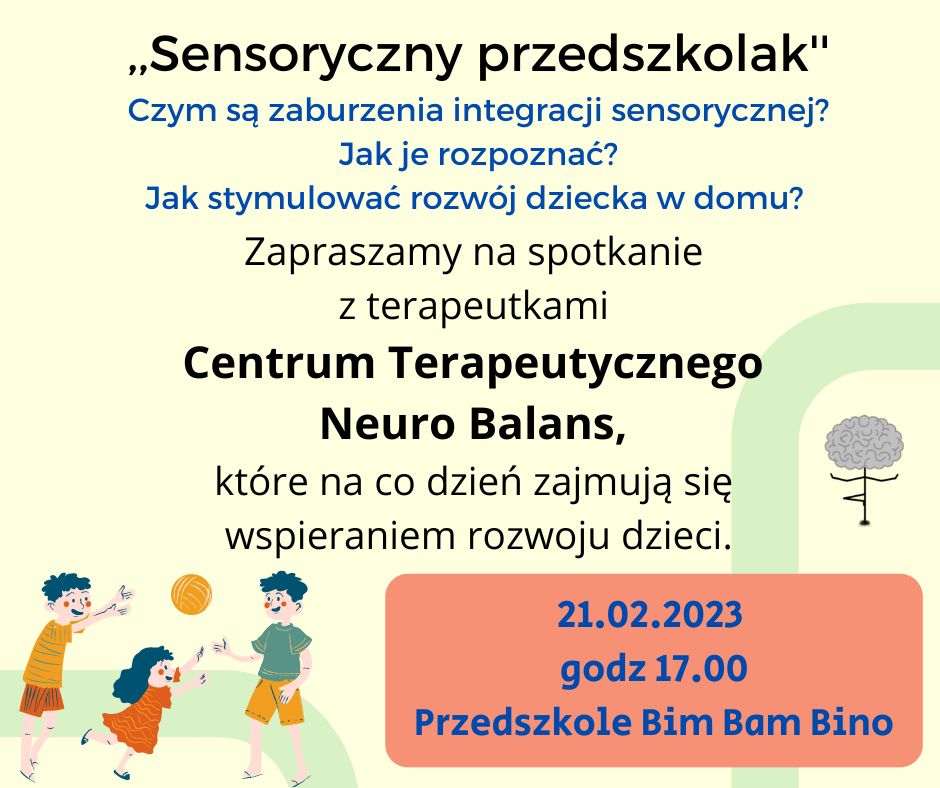 „Sensoryczny przedszkolak"

Czym są zaburzenia integracji sensorycznej?
Jak je rozpoznać?
Jak stymulować rozwój dziecka w domu?

Zapraszamy na spotkanie z terapeutkami

Centrum Terapeutycznego Neuro Balans,

które na co dzień zajmują się wspieraniem rozwoju dzieci.

21.02.2023
godz 17.00
Przedszkole Bim Bam Bino